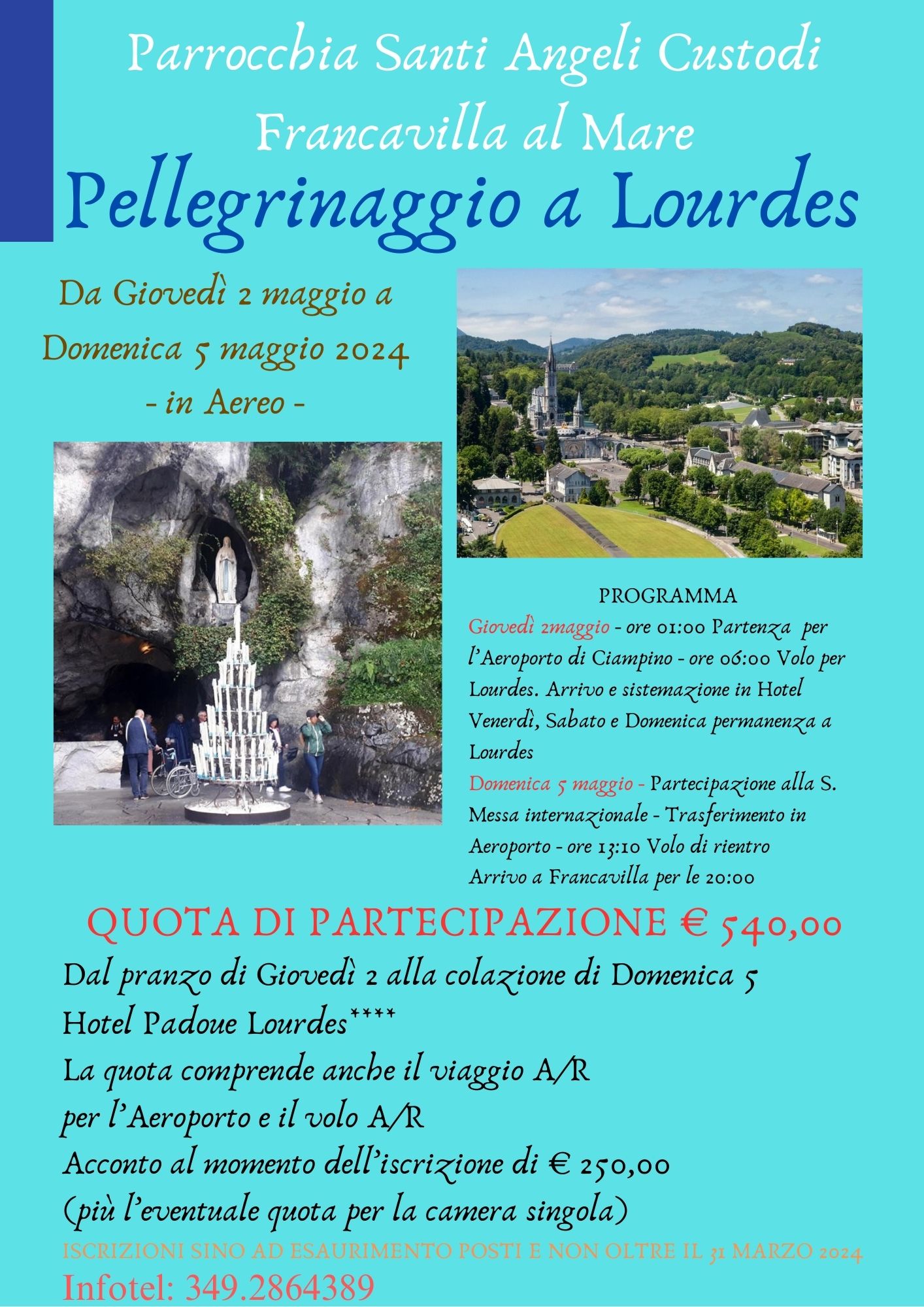 Parrocchia Santi Angeli Custodi
Francavilla al Mare

Pellegrinaggio a Lourdes

Da Giovedì 2 maggio a Domenica 5 maggio 2024
- in Aereo -

PROGRAMMA
Giovedì 2maggio - ore 01:00 Partenza per l'Aeroporto di Ciampino - ore 06:00 Volo per Lourdes. Arrivo e sistemazione in Hotel
Venerdì, Sabato e Domenica permanenza a Lourdes
Domenica 5 maggio - Partecipazione alla S. Messa internazionale - Trasferimento in Aeroporto - ore 13:10 Volo di rientro
Arrivo a Francavilla per le 20:00

QUOTA DI PARTECIPAZIONE € 540,00
Dal pranzo di Giovedì 2 alla colazione di Domenica 5
Hotel Padoue Lourdes****
La quota comprende anche il viaggio A/R per l'Aeroporto e il volo A/R
Acconto al momento dell'iscrizione di € 250,00
(più l'eventuale quota per la camera singola)
ISCRIZIONI SINO AD ESAURIMENTO POSTI E NON OLTRE IL 31 MARZO 2024
Infotel: 349.2864389